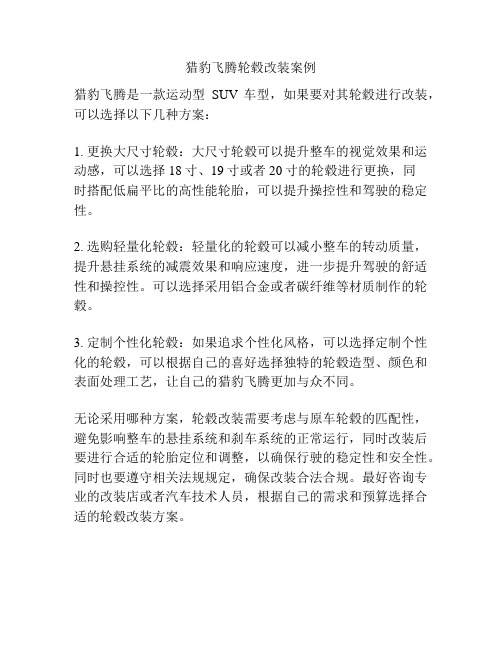 猎豹飞腾轮毂改装案例

猎豹飞腾是一款运动型 SUV 车型，如果要对其轮毂进行改装，可以选择以下几种方案：

1. 更换大尺寸轮毂：大尺寸轮毂可以提升整车的视觉效果和运动感，可以选择 18 寸、19 寸或者 20 寸的轮毂进行更换，同时搭配低扁平比的高性能轮胎，可以提升操控性和驾驶的稳定性。

2. 选购轻量化轮毂：轻量化的轮毂可以减小整车的转动质量，提升悬挂系统的减震效果和响应速度，进一步提升驾驶的舒适性和操控性。可以选择采用铝合金或者碳纤维等材质制作的轮毂。

3. 定制个性化轮毂：如果追求个性化风格，可以选择定制个性化的轮毂，可以根据自己的喜好选择独特的轮毂造型、颜色和表面处理工艺，让自己的猎豹飞腾更加与众不同。

无论采用哪种方案，轮毂改装需要考虑与原车轮毂的匹配性，避免影响整车的悬挂系统和刹车系统的正常运行，同时改装后要进行合适的轮胎定位和调整，以确保行驶的稳定性和安全性。同时也要遵守相关法规规定，确保改装合法合规。最好咨询专业的改装店或者汽车技术人员，根据自己的需求和预算选择合适的轮毂改装方案。